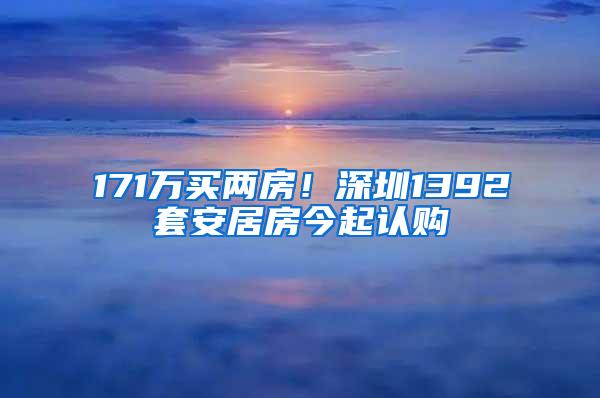 171万买两房！深圳1392套安居房今起认购